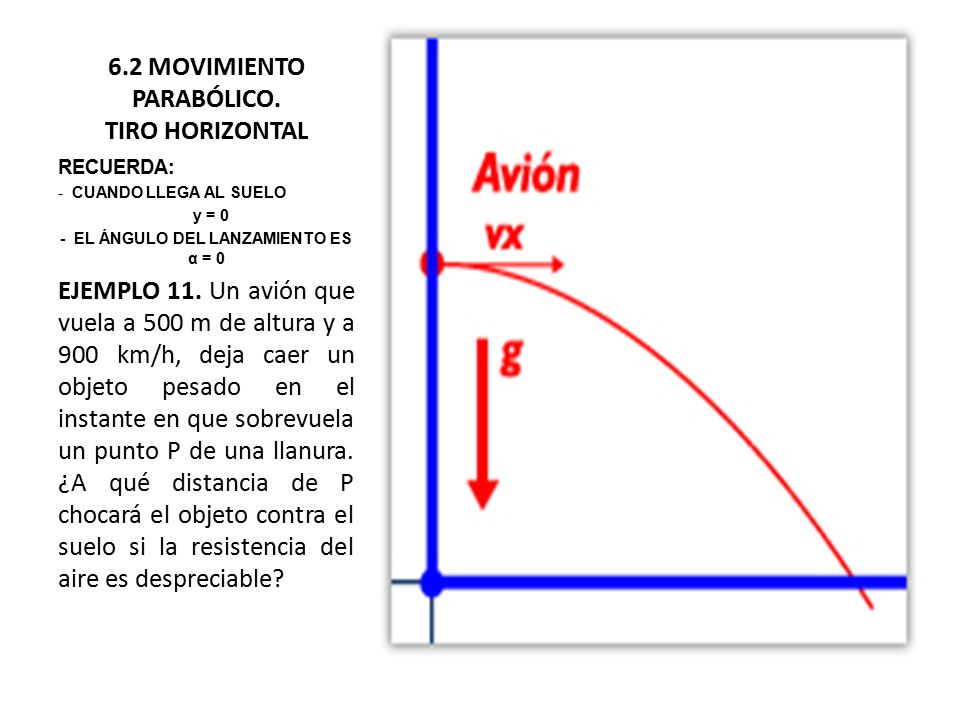 6.2 MOVIMIENTO PARABÓLICO.
TIRO HORIZONTAL

RECUERDA:
- CUANDO LLEGA AL SUELO
y = 0
- EL ÁNGULO DEL LANZAMIENTO ES
α = 0

EJEMPLO 11. Un avión que vuela a 500 m de altura y a 900 km/h, deja caer un objeto pesado en el instante en que sobrevuela un punto P de una llanura. ¿A qué distancia de P chocará el objeto contra el suelo si la resistencia del aire es despreciable?

Avión
vx
g